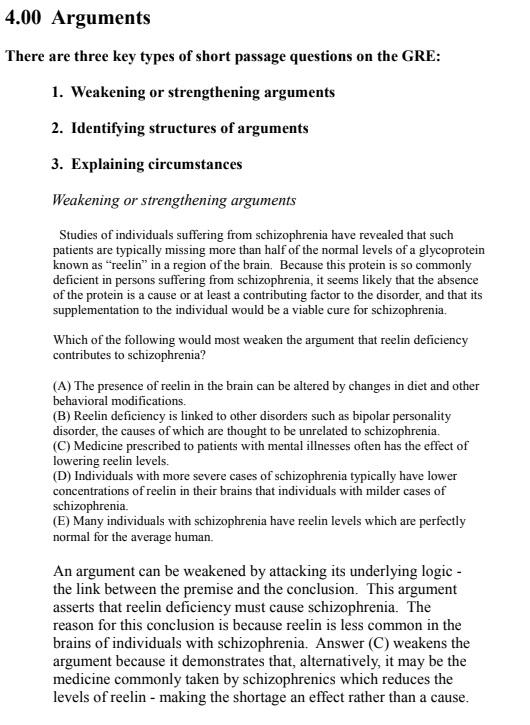 4.00 Arguments

There are three key types of short passage questions on the GRE:

1. Weakening or strengthening arguments

2. Identifying structures of arguments

3. Explaining circumstances

Weakening or strengthening arguments

Studies of individuals suffering from schizophrenia have revealed that such patients are typically missing more than half of the normal levels of a glycoprotein known as "reelin" in a region of the brain. Because this protein is so commonly deficient in persons suffering from schizophrenia, it seems likely that the absence of the protein is a cause or at least a contributing factor to the disorder, and that its supplementation to the individual would be a viable cure for schizophrenia.

Which of the following would most weaken the argument that reelin deficiency contributes to schizophrenia?

(A) The presence of reelin in the brain can be altered by changes in diet and other behavioral modifications.
(B) Reelin deficiency is linked to other disorders such as bipolar personality disorder, the causes of which are thought to be unrelated to schizophrenia.
(C) Medicine prescribed to patients with mental illnesses often has the effect of lowering reelin levels.
(D) Individuals with more severe cases of schizophrenia typically have lower concentrations of reelin in their brains that individuals with milder cases of schizophrenia.
(E) Many individuals with schizophrenia have reelin levels which are perfectly normal for the average human.

An argument can be weakened by attacking its underlying logic - the link between the premise and the conclusion. This argument asserts that reelin deficiency must cause schizophrenia. The reason for this conclusion is because reelin is less common in the brains of individuals with schizophrenia. Answer (C) weakens the argument because it demonstrates that, alternatively, it may be the medicine commonly taken by schizophrenics which reduces the levels of reelin - making the shortage an effect rather than a cause.